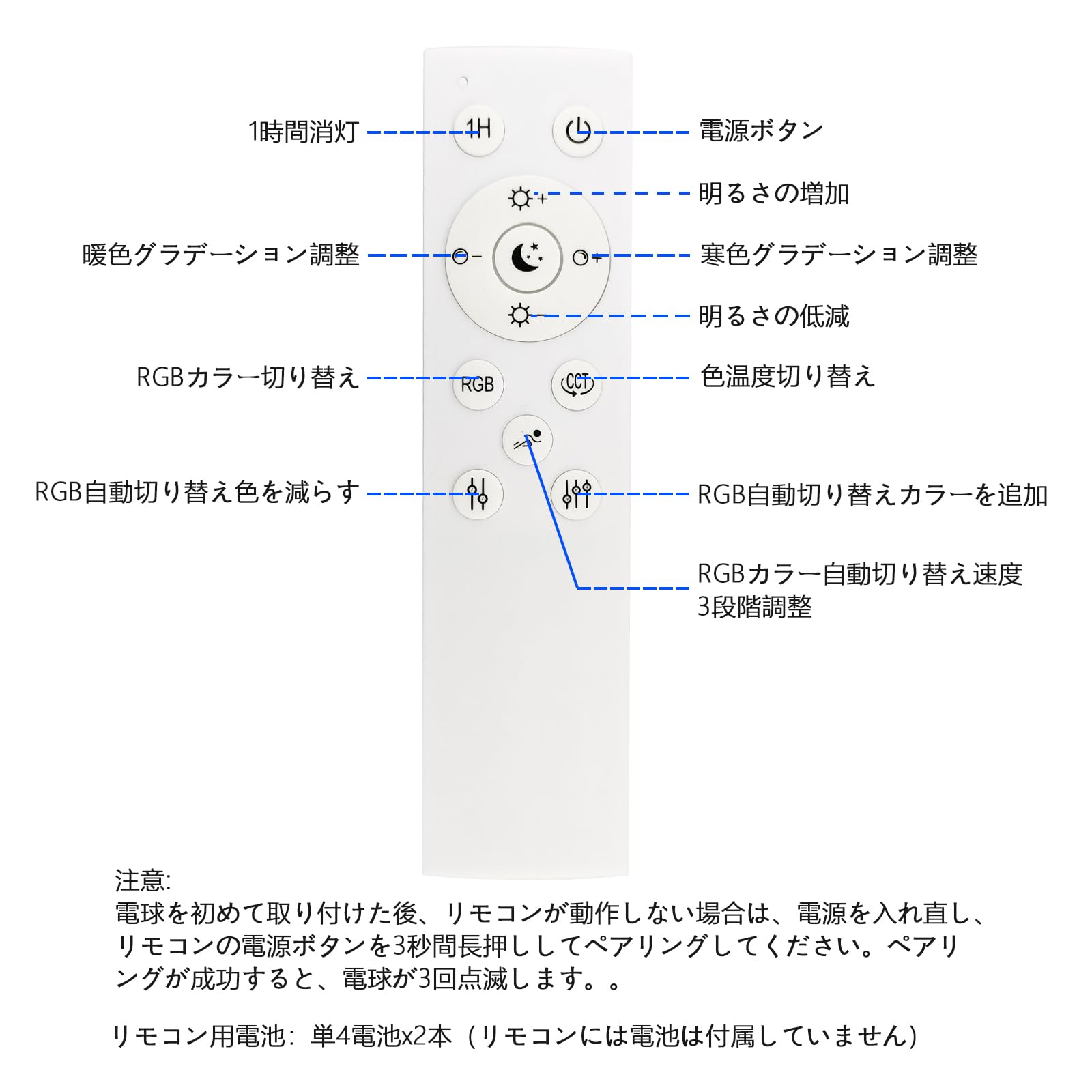 1時間消灯

1H

電源ボタン

明るさの増加

暖色グラデーション調整

寒色グラデーション調整

明るさの低減

RGBカラー切り替え

RGB

CCT

色温度切り替え

RGB自動切り替え色を減らす

RGB自動切り替えカラーを追加

RGBカラー自動切り替え速度 3段階調整

注意:
電球を初めて取り付けた後、リモコンが動作しない場合は、電源を入れ直し、リモコンの電源ボタンを3秒間長押ししてペアリングしてください。ペアリングが成功すると、電球が3回点滅します。。

リモコン用電池：単4電池x2本（リモコンには電池は付属していません）